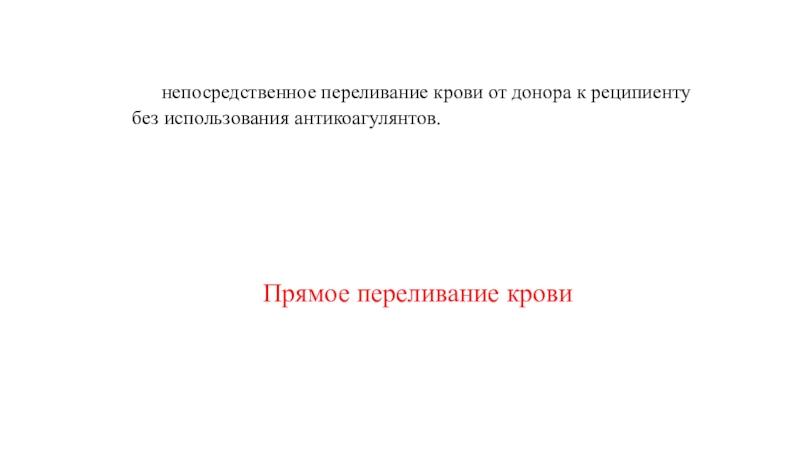 непосредственное переливание крови от донора к реципиенту без использования антикоагулянтов.

Прямое переливание крови